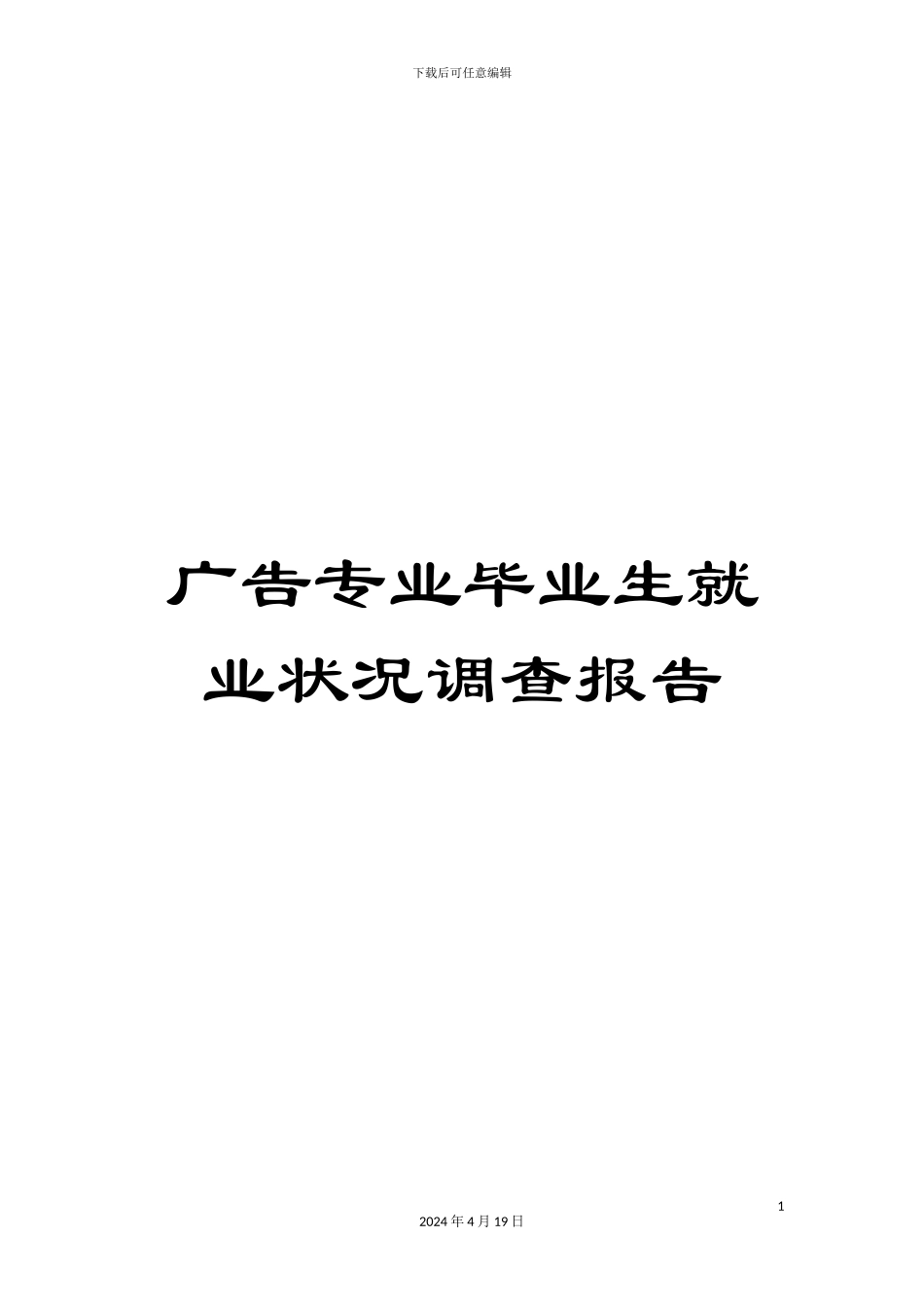 下载后可任意编辑

广告专业毕业生就业状况调查报告

1

2024年4月19日